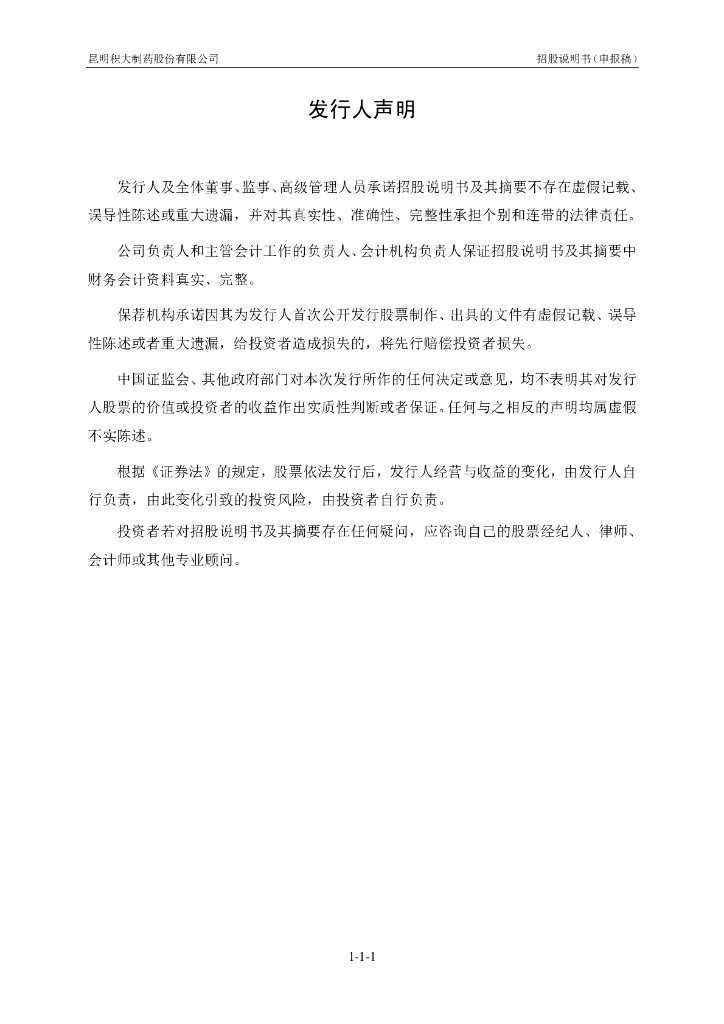 昆明积大制药股份有限公司

招股说明书（申报稿）

发行人声明

发行人及全体董事、监事、高级管理人员承诺招股说明书及其摘要不存在虚假记载、误导性陈述或重大遗漏，并对其真实性、准确性、完整性承担个别和连带的法律责任。

公司负责人和主管会计工作的负责人、会计机构负责人保证招股说明书及其摘要中财务会计资料真实、完整。

保荐机构承诺因其为发行人首次公开发行股票制作、出具的文件有虚假记载、误导性陈述或者重大遗漏，给投资者造成损失的，将先行赔偿投资者损失。

中国证监会、其他政府部门对本次发行所作的任何决定或意见，均不表明其对发行人股票的价值或投资者的收益作出实质性判断或者保证。任何与之相反的声明均属虚假不实陈述。

根据《证券法》的规定，股票依法发行后，发行人经营与收益的变化，由发行人自行负责，由此变化引致的投资风险，由投资者自行负责。

投资者若对招股说明书及其摘要存在任何疑问，应咨询自己的股票经纪人、律师、会计师或其他专业顾问。

1-1-1